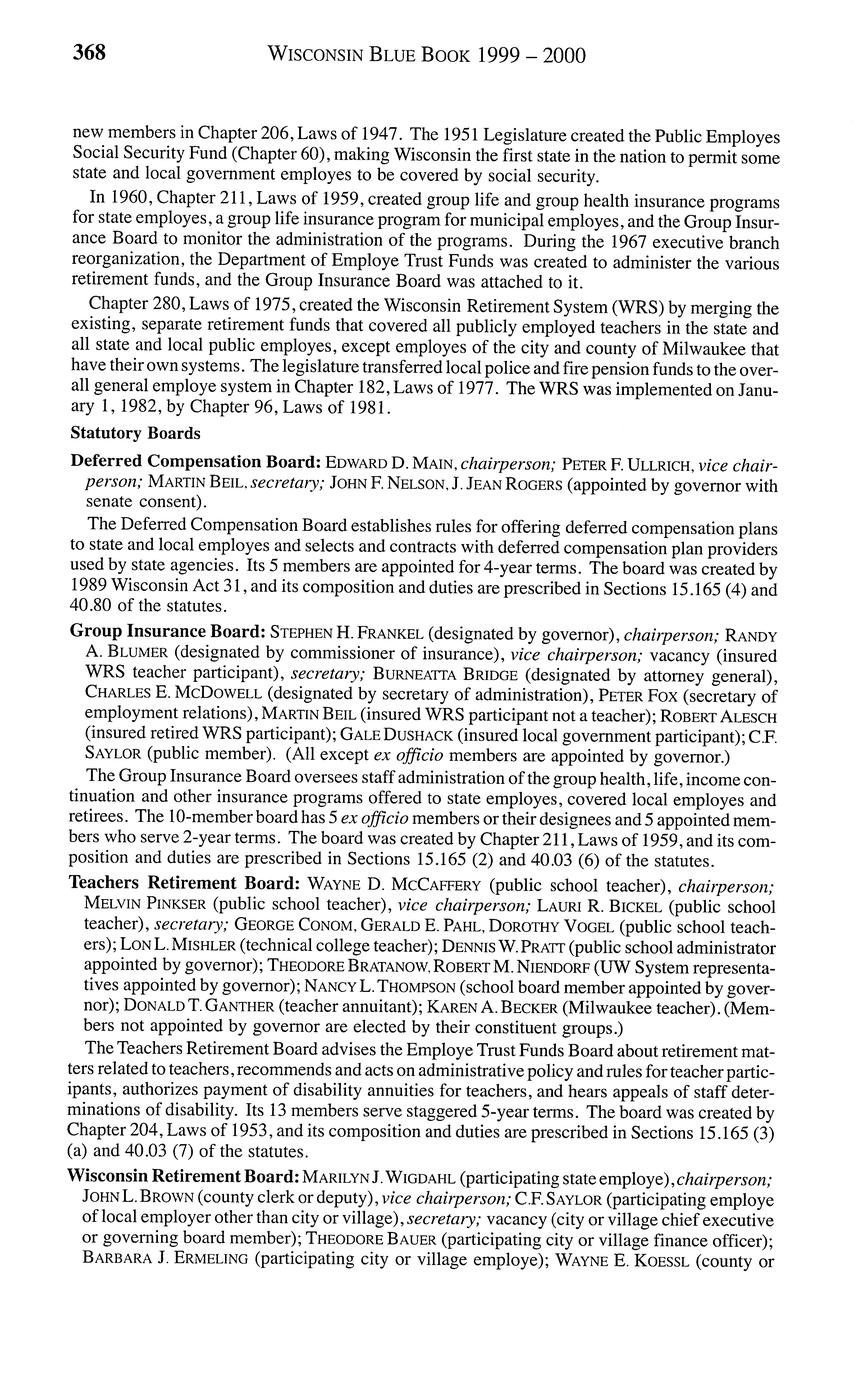 368 WISCONSIN BLUE BOOK 1999 – 2000

new members in Chapter 206, Laws of 1947. The 1951 Legislature created the Public Employes Social Security Fund (Chapter 60), making Wisconsin the first state in the nation to permit some state and local government employes to be covered by social security.

In 1960, Chapter 211, Laws of 1959, created group life and group health insurance programs for state employes, a group life insurance program for municipal employes, and the Group Insurance Board to monitor the administration of the programs. During the 1967 executive branch reorganization, the Department of Employe Trust Funds was created to administer the various retirement funds, and the Group Insurance Board was attached to it.

Chapter 280, Laws of 1975, created the Wisconsin Retirement System (WRS) by merging the existing, separate retirement funds that covered all publicly employed teachers in the state and all state and local public employes, except employes of the city and county of Milwaukee that have their own systems. The legislature transferred local police and fire pension funds to the overall general employe system in Chapter 182, Laws of 1977. The WRS was implemented on January 1, 1982, by Chapter 96, Laws of 1981.

Statutory Boards

Deferred Compensation Board: EDWARD D. MAIN, chairperson; PETER F. ULLRICH, vice chairperson; MARTIN BEIL, secretary; JOHN F. NELSON, J. JEAN ROGERS (appointed by governor with senate consent).

The Deferred Compensation Board establishes rules for offering deferred compensation plans to state and local employes and selects and contracts with deferred compensation plan providers used by state agencies. Its 5 members are appointed for 4-year terms. The board was created by 1989 Wisconsin Act 31, and its composition and duties are prescribed in Sections 15.165 (4) and 40.80 of the statutes.

Group Insurance Board: STEPHEN H. FRANKEL (designated by governor), chairperson; RANDY A. BLUMER (designated by commissioner of insurance), vice chairperson; vacancy (insured WRS teacher participant), secretary; BURNEATTA BRIDGE (designated by attorney general), CHARLES E. MCDOWELL (designated by secretary of administration), PETER FOX (secretary of employment relations), MARTIN BEIL (insured WRS participant not a teacher); ROBERT ALESCH (insured retired WRS participant); GALE DUSHACK (insured local government participant); C.F. SAYLOR (public member). (All except ex officio members are appointed by governor.)

The Group Insurance Board oversees staff administration of the group health, life, income continuation and other insurance programs offered to state employes, covered local employes and retirees. The 10-member board has 5 ex officio members or their designees and 5 appointed members who serve 2-year terms. The board was created by Chapter 211, Laws of 1959, and its composition and duties are prescribed in Sections 15.165 (2) and 40.03 (6) of the statutes.

Teachers Retirement Board: WAYNE D. MCCAFFERY (public school teacher), chairperson; MELVIN PINKSER (public school teacher), vice chairperson; LAURI R. BICKEL (public school teacher), secretary; GEORGE CONOM, GERALD E. PAHL, DOROTHY VOGEL (public school teachers); LON L. MISHLER (technical college teacher); DENNIS W. PRATT (public school administrator appointed by governor); THEODORE BRATANOW, ROBERT M. NIENDORF (UW System representatives appointed by governor); NANCY L. THOMPSON (school board member appointed by governor); DONALD T. GANTHER (teacher annuitant); KAREN A. BECKER (Milwaukee teacher). (Members not appointed by governor are elected by their constituent groups.)

The Teachers Retirement Board advises the Employe Trust Funds Board about retirement matters related to teachers, recommends and acts on administrative policy and rules for teacher participants, authorizes payment of disability annuities for teachers, and hears appeals of staff determinations of disability. Its 13 members serve staggered 5-year terms. The board was created by Chapter 204, Laws of 1953, and its composition and duties are prescribed in Sections 15.165 (3) (a) and 40.03 (7) of the statutes.

Wisconsin Retirement Board: MARILYN J. WIGDAHL (participating state employe), chairperson; JOHN L. BROWN (county clerk or deputy), vice chairperson; C.F. SAYLOR (participating employe of local employer other than city or village), secretary; vacancy (city or village chief executive or governing board member); THEODORE BAUER (participating city or village finance officer); BARBARA J. ERMELING (participating city or village employe); WAYNE E. KOESSL (county or